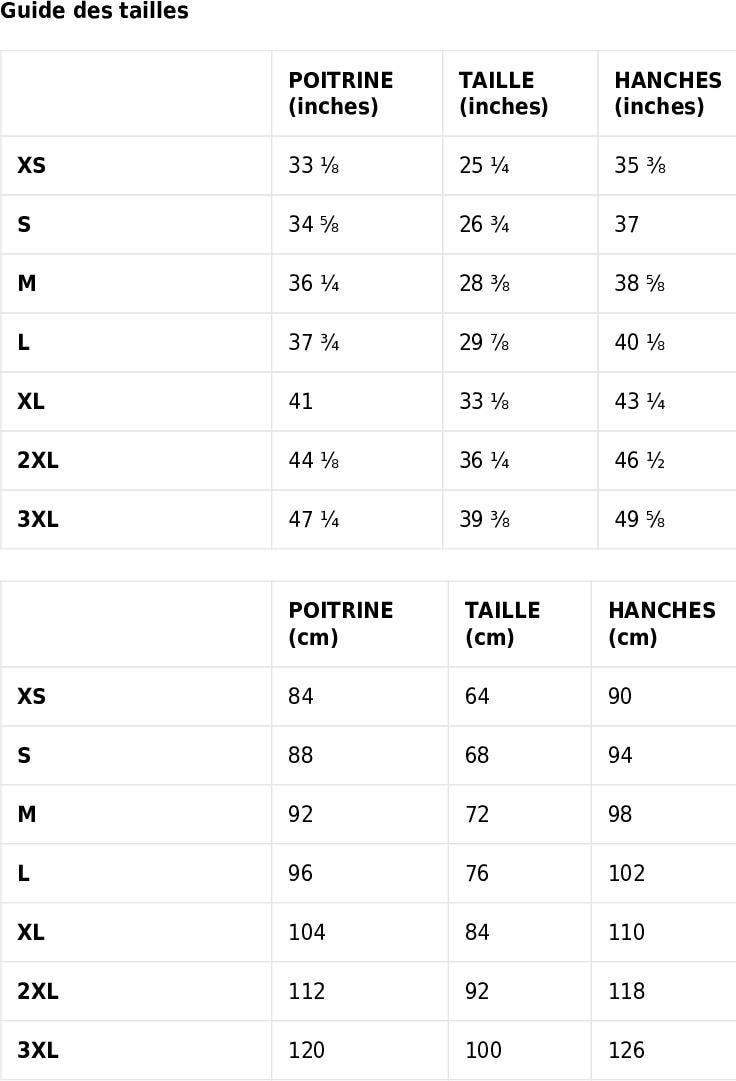 Guide des tailles

|  | POITRINE (inches) | TAILLE (inches) | HANCHES (inches) |
|---|---|---|---|
| XS | 33 ⅛ | 25 ¼ | 35 ⅜ |
| S | 34 ⅝ | 26 ¾ | 37 |
| M | 36 ¼ | 28 ⅜ | 38 ⅝ |
| L | 37 ¾ | 29 ⅞ | 40 ⅛ |
| XL | 41 | 33 ⅛ | 43 ¼ |
| 2XL | 44 ⅛ | 36 ¼ | 46 ½ |
| 3XL | 47 ¼ | 39 ⅜ | 49 ⅝ |

|  | POITRINE (cm) | TAILLE (cm) | HANCHES (cm) |
|---|---|---|---|
| XS | 84 | 64 | 90 |
| S | 88 | 68 | 94 |
| M | 92 | 72 | 98 |
| L | 96 | 76 | 102 |
| XL | 104 | 84 | 110 |
| 2XL | 112 | 92 | 118 |
| 3XL | 120 | 100 | 126 |